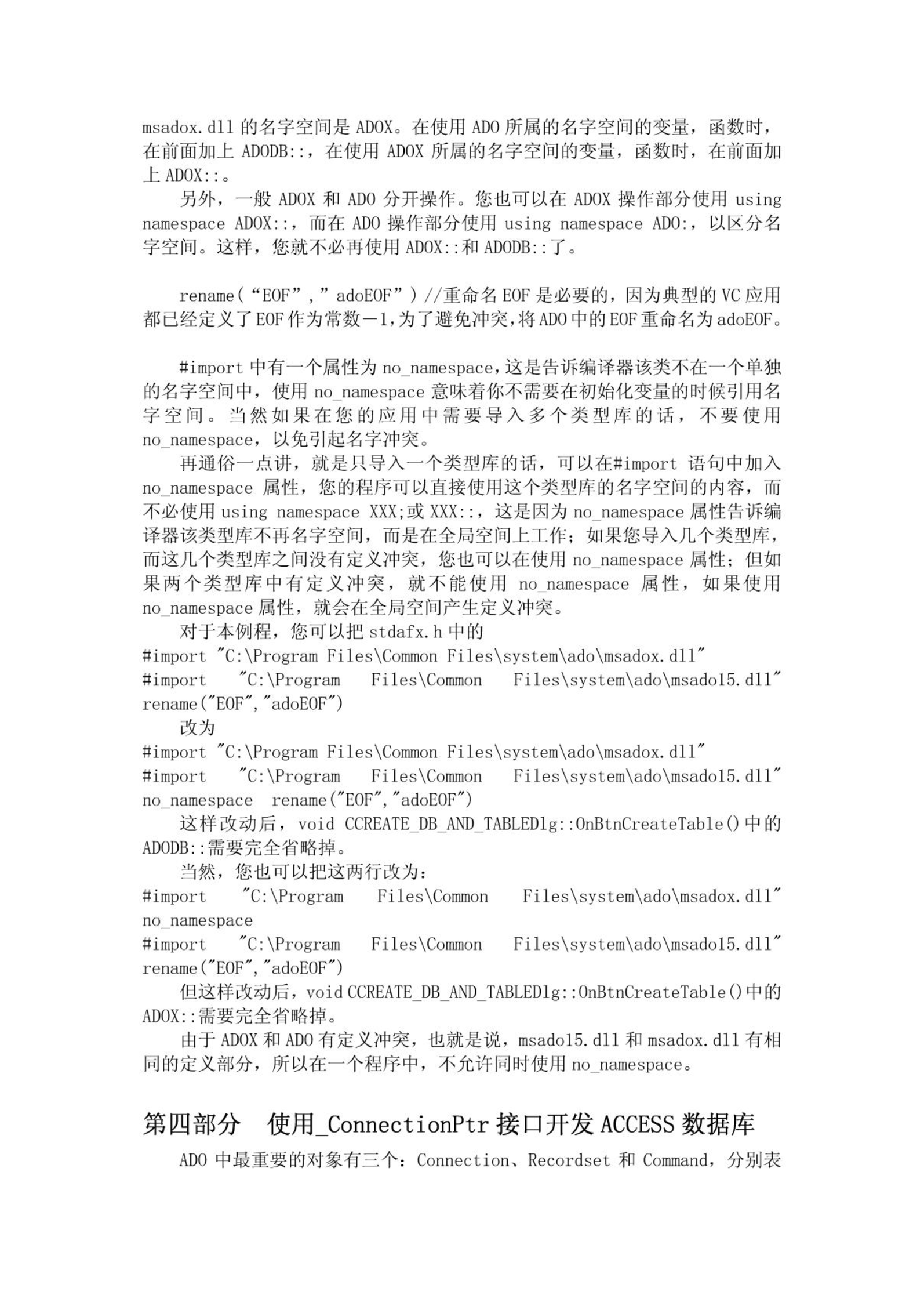 msadox.dll 的名字空间是 ADOX。在使用 ADO 所属的名字空间的变量，函数时，在前面加上 ADODB::，在使用 ADOX 所属的名字空间的变量，函数时，在前面加上 ADOX::。

另外，一般 ADOX 和 ADO 分开操作。您也可以在 ADOX 操作部分使用 using namespace ADOX::，而在 ADO 操作部分使用 using namespace ADO:，以区分名字空间。这样，您就不必再使用 ADOX::和 ADODB::了。

rename（“EOF”,”adoEOF”）//重命名 EOF 是必要的，因为典型的 VC 应用都已经定义了 EOF 作为常数－1,为了避免冲突,将 ADO 中的 EOF 重命名为 adoEOF。

#import 中有一个属性为 no_namespace,这是告诉编译器该类不在一个单独的名字空间中，使用 no_namespace 意味着你不需要在初始化变量的时候引用名字空间。当然如果在您的应用中需要导入多个类型库的话，不要使用 no_namespace，以免引起名字冲突。

再通俗一点讲，就是只导入一个类型库的话，可以在#import 语句中加入 no_namespace 属性，您的程序可以直接使用这个类型库的名字空间的内容，而不必使用 using namespace XXX;或 XXX::，这是因为 no_namespace 属性告诉编译器该类型库不再名字空间，而是在全局空间上工作；如果您导入几个类型库，而这几个类型库之间没有定义冲突，您也可以在使用 no_namespace 属性；但如果两个类型库中有定义冲突，就不能使用 no_namespace 属性，如果使用 no_namespace 属性，就会在全局空间产生定义冲突。

对于本例程，您可以把 stdafx.h 中的
#import "C:\Program Files\Common Files\system\ado\msadox.dll"
#import "C:\Program Files\Common Files\system\ado\msado15.dll" rename("EOF","adoEOF")
改为
#import "C:\Program Files\Common Files\system\ado\msadox.dll"
#import "C:\Program Files\Common Files\system\ado\msado15.dll" no_namespace rename("EOF","adoEOF")
这样改动后，void CCREATE_DB_AND_TABLEDlg::OnBtnCreateTable()中的 ADODB::需要完全省略掉。
当然，您也可以把这两行改为：
#import "C:\Program Files\Common Files\system\ado\msadox.dll" no_namespace
#import "C:\Program Files\Common Files\system\ado\msado15.dll" rename("EOF","adoEOF")
但这样改动后，void CCREATE_DB_AND_TABLEDlg::OnBtnCreateTable()中的 ADOX::需要完全省略掉。
由于 ADOX 和 ADO 有定义冲突，也就是说，msado15.dll 和 msadox.dll 有相同的定义部分，所以在一个程序中，不允许同时使用 no_namespace。

第四部分 使用_ConnectionPtr 接口开发 ACCESS 数据库

ADO 中最重要的对象有三个：Connection、Recordset 和 Command，分别表